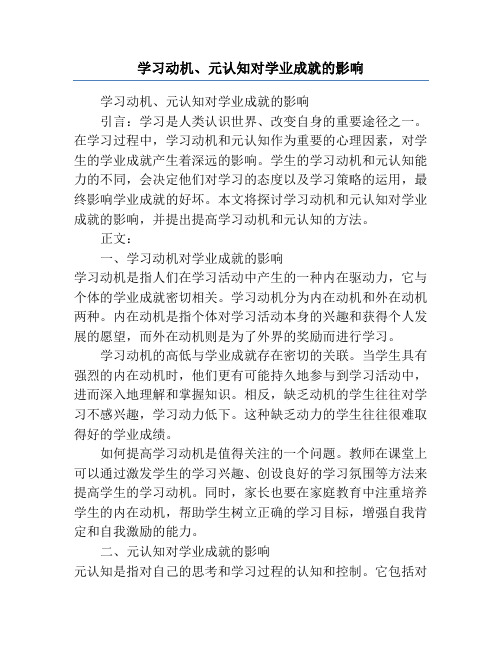 学习动机、元认知对学业成就的影响

学习动机、元认知对学业成就的影响

引言：学习是人类认识世界、改变自身的重要途径之一。在学习过程中，学习动机和元认知作为重要的心理因素，对学生的学业成就产生着深远的影响。学生的学习动机和元认知能力的不同，会决定他们对学习的态度以及学习策略的运用，最终影响学业成就的好坏。本文将探讨学习动机和元认知对学业成就的影响，并提出提高学习动机和元认知的方法。

正文：

一、学习动机对学业成就的影响

学习动机是指人们在学习活动中产生的一种内在驱动力，它与个体的学业成就密切相关。学习动机分为内在动机和外在动机两种。内在动机是指个体对学习活动本身的兴趣和获得个人发展的愿望，而外在动机则是为了外界的奖励而进行学习。

学习动机的高低与学业成就存在密切的关联。当学生具有强烈的内在动机时，他们更有可能持久地参与到学习活动中，进而深入地理解和掌握知识。相反，缺乏动机的学生往往对学习不感兴趣，学习动力低下。这种缺乏动力的学生往往很难取得好的学业成绩。

如何提高学习动机是值得关注的一个问题。教师在课堂上可以通过激发学生的学习兴趣、创设良好的学习氛围等方法来提高学生的学习动机。同时，家长也要在家庭教育中注重培养学生的内在动机，帮助学生树立正确的学习目标，增强自我肯定和自我激励的能力。

二、元认知对学业成就的影响

元认知是指对自己的思考和学习过程的认知和控制。它包括对